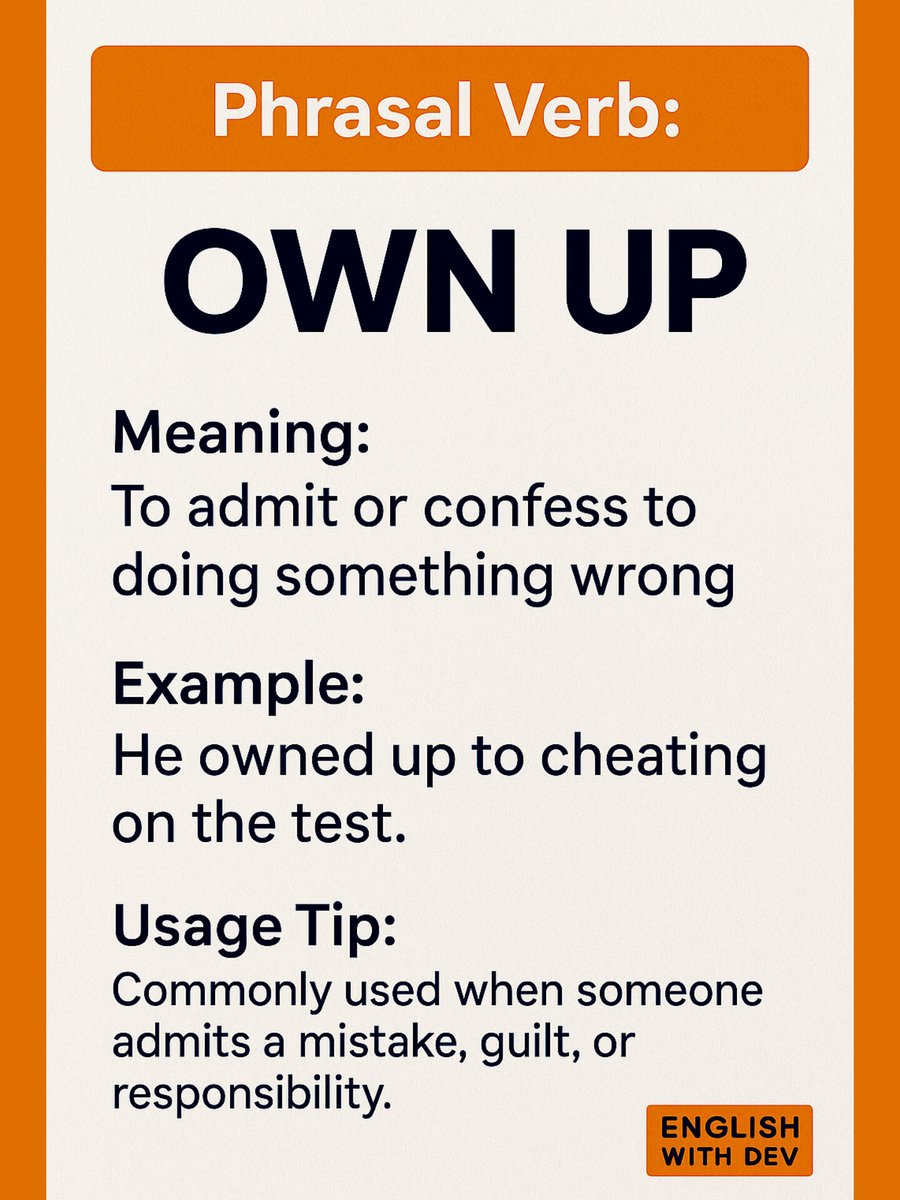 Phrasal Verb:

OWN UP

Meaning:

To admit or confess to doing something wrong

Example:

He owned up to cheating on the test.

Usage Tip:

Commonly used when someone admits a mistake, guilt, or responsibility.

ENGLISH
WITH DEV